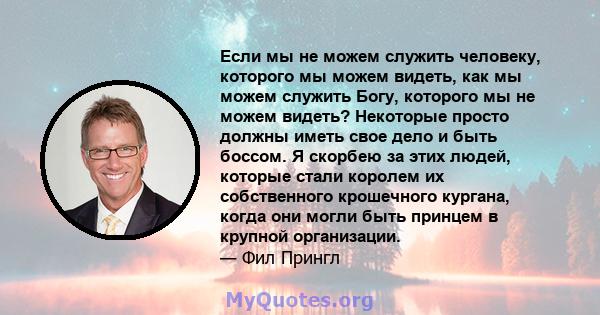 Если мы не можем служить человеку, которого мы можем видеть, как мы можем служить Богу, которого мы не можем видеть? Некоторые просто должны иметь свое дело и быть боссом. Я скорбею за этих людей, которые стали королем их собственного крошечного кургана, когда они могли быть принцем в крупной организации.
— Фил Прингл

MyQuotes.org